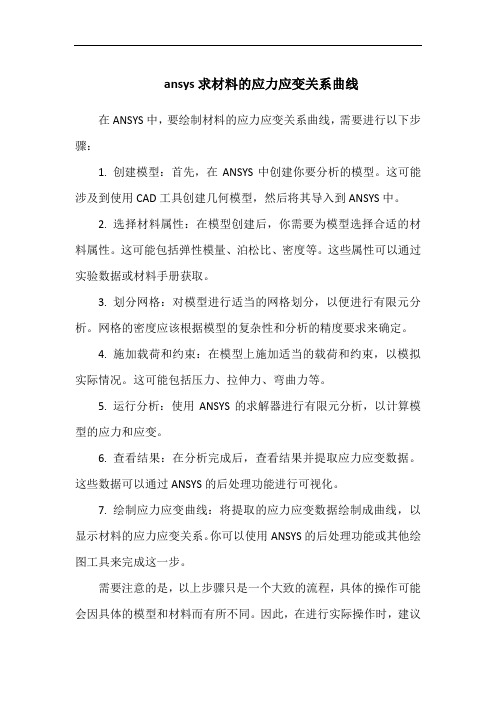 ansys 求材料的应力应变关系曲线

在 ANSYS 中，要绘制材料的应力应变关系曲线，需要进行以下步骤：

1. 创建模型：首先，在 ANSYS 中创建你要分析的模型。这可能涉及到使用 CAD 工具创建几何模型，然后将其导入到 ANSYS 中。

2. 选择材料属性：在模型创建后，你需要为模型选择合适的材料属性。这可能包括弹性模量、泊松比、密度等。这些属性可以通过实验数据或材料手册获取。

3. 划分网格：对模型进行适当的网格划分，以便进行有限元分析。网格的密度应该根据模型的复杂性和分析的精度要求来确定。

4. 施加载荷和约束：在模型上施加适当的载荷和约束，以模拟实际情况。这可能包括压力、拉伸力、弯曲力等。

5. 运行分析：使用 ANSYS 的求解器进行有限元分析，以计算模型的应力和应变。

6. 查看结果：在分析完成后，查看结果并提取应力应变数据。这些数据可以通过 ANSYS 的后处理功能进行可视化。

7. 绘制应力应变曲线：将提取的应力应变数据绘制成曲线，以显示材料的应力应变关系。你可以使用 ANSYS 的后处理功能或其他绘图工具来完成这一步。

需要注意的是，以上步骤只是一个大致的流程，具体的操作可能会因具体的模型和材料而有所不同。因此，在进行实际操作时，建议